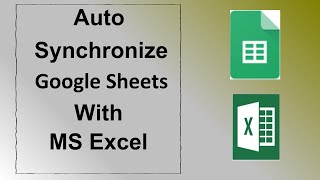 Auto
Synchronize
Google Sheets
With
MS Excel

X